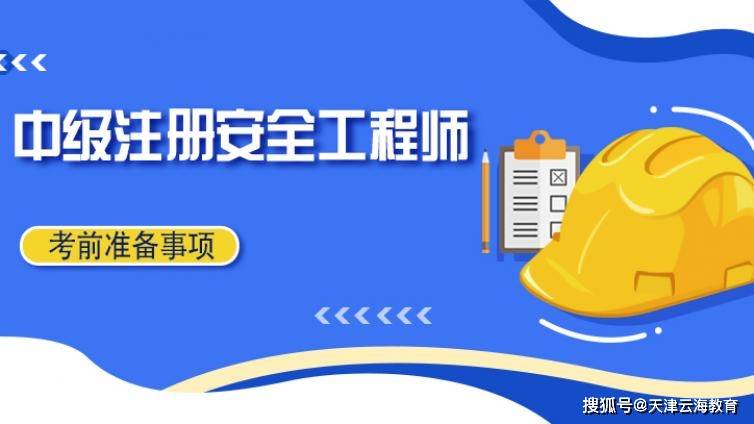 中级注册安全工程师

考前准备事项

搜狐号@天津云海教育